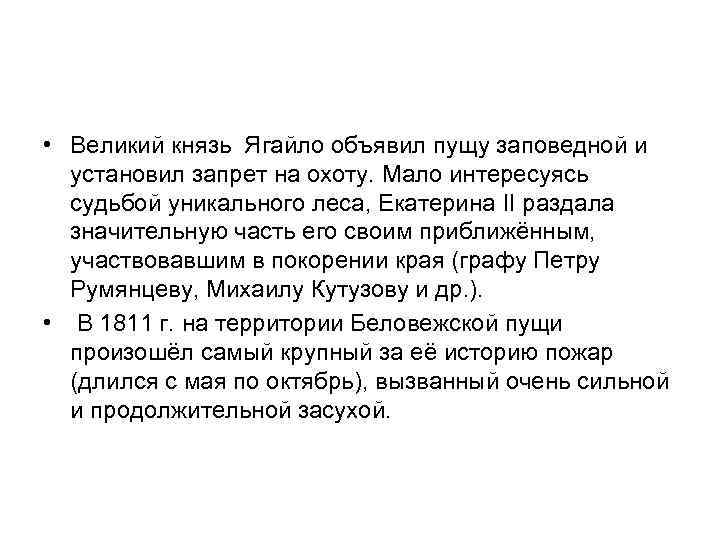 • Великий князь Ягайло объявил пущу заповедной и установил запрет на охоту. Мало интересуясь судьбой уникального леса, Екатерина II раздала значительную часть его своим приближённым, участвовавшим в покорении края (графу Петру Румянцеву, Михаилу Кутузову и др.).

• В 1811 г. на территории Беловежской пущи произошёл самый крупный за её историю пожар (длился с мая по октябрь), вызванный очень сильной и продолжительной засухой.